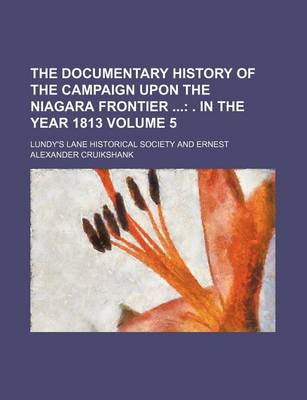 THE DOCUMENTARY HISTORY OF THE CAMPAIGN UPON THE NIAGARA FRONTIER ...: . IN THE YEAR 1813 VOLUME 5

LUNDY'S LANE HISTORICAL SOCIETY AND ERNEST ALEXANDER CRUIKSHANK